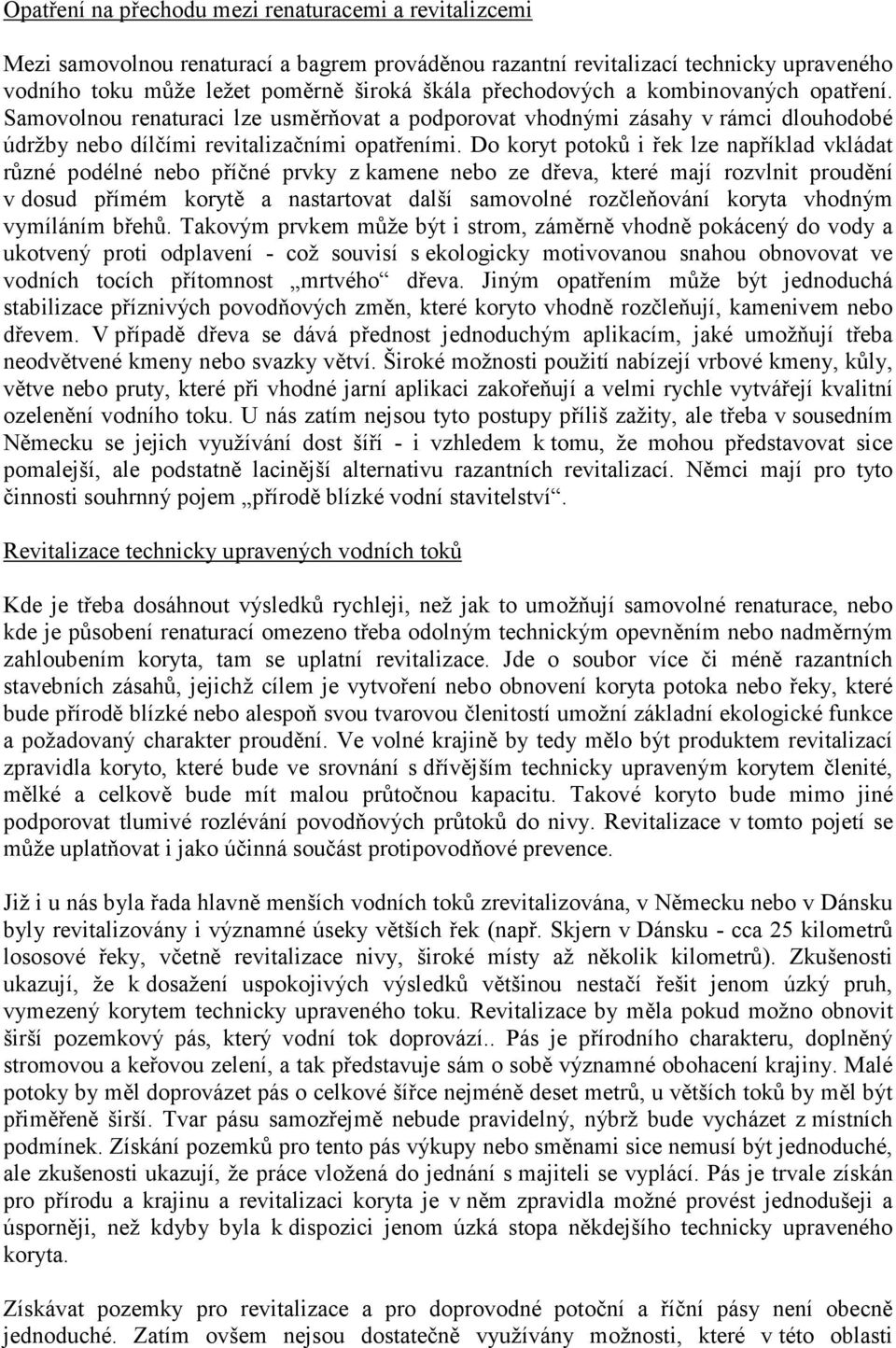 Opatření na přechodu mezi renaturacemi a revitalizcemi

Mezi samovolnou renaturací a bagrem prováděnou razantní revitalizací technicky upraveného vodního toku může ležet poměrně široká škála přechodových a kombinovaných opatření. Samovolnou renaturaci lze usměrňovat a podporovat vhodnými zásahy v rámci dlouhodobé údržby nebo dílčími revitalizačními opatřeními. Do koryt potoků i řek lze například vkládat různé podélné nebo příčné prvky z kamene nebo ze dřeva, které mají rozvlnit proudění v dosud přímém korytě a nastartovat další samovolné rozčleňování koryta vhodným vymíláním břehů. Takovým prvkem může být i strom, záměrně vhodně pokácený do vody a ukotvený proti odplavení - což souvisí s ekologicky motivovanou snahou obnovovat ve vodních tocích přítomnost „mrtvého“ dřeva. Jiným opatřením může být jednoduchá stabilizace příznivých povodňových změn, které koryto vhodně rozčleňují, kamenivem nebo dřevem. V případě dřeva se dává přednost jednoduchým aplikacím, jaké umožňují třeba neodvětvené kmeny nebo svazky větví. Široké možnosti použití nabízejí vrbové kmeny, kůly, větve nebo pruty, které při vhodné jarní aplikaci zakořeňují a velmi rychle vytvářejí kvalitní ozelenění vodního toku. U nás zatím nejsou tyto postupy příliš zažity, ale třeba v sousedním Německu se jejich využívání dost šíří - i vzhledem k tomu, že mohou představovat sice pomalejší, ale podstatně lacinější alternativu razantních revitalizací. Němci mají pro tyto činnosti souhrnný pojem „přírodě blízké vodní stavitelství“.

Revitalizace technicky upravených vodních toků

Kde je třeba dosáhnout výsledků rychleji, než jak to umožňují samovolné renaturace, nebo kde je působení renaturací omezeno třeba odolným technickým opevněním nebo nadměrným zahloubením koryta, tam se uplatní revitalizace. Jde o soubor více či méně razantních stavebních zásahů, jejichž cílem je vytvoření nebo obnovení koryta potoka nebo řeky, které bude přírodě blízké nebo alespoň svou tvarovou členitostí umožní základní ekologické funkce a požadovaný charakter proudění. Ve volné krajině by tedy mělo být produktem revitalizací zpravidla koryto, které bude ve srovnání s dřívějším technicky upraveným korytem členité, mělké a celkově bude mít malou průtočnou kapacitu. Takové koryto bude mimo jiné podporovat tlumivé rozlévání povodňových průtoků do nivy. Revitalizace v tomto pojetí se může uplatňovat i jako účinná součást protipovodňové prevence.

Již i u nás byla řada hlavně menších vodních toků zrevitalizována, v Německu nebo v Dánsku byly revitalizovány i významné úseky větších řek (např. Skjern v Dánsku - cca 25 kilometrů lososové řeky, včetně revitalizace nivy, široké místy až několik kilometrů). Zkušenosti ukazují, že k dosažení uspokojivých výsledků většinou nestačí řešit jenom úzký pruh, vymezený korytem technicky upraveného toku. Revitalizace by měla pokud možno obnovit širší pozemkový pás, který vodní tok doprovází.. Pás je přírodního charakteru, doplněný stromovou a keřovou zelení, a tak představuje sám o sobě významné obohacení krajiny. Malé potoky by měl doprovázet pás o celkové šířce nejméně deset metrů, u větších toků by měl být přiměřeně širší. Tvar pásu samozřejmě nebude pravidelný, nýbrž bude vycházet z místních podmínek. Získání pozemků pro tento pás výkupy nebo směnami sice nemusí být jednoduché, ale zkušenosti ukazují, že práce vložená do jednání s majiteli se vyplácí. Pás je trvale získán pro přírodu a krajinu a revitalizaci koryta je v něm zpravidla možné provést jednodušeji a úsporněji, než kdyby byla k dispozici jenom úzká stopa někdejšího technicky upraveného koryta.

Získávat pozemky pro revitalizace a pro doprovodné potoční a říční pásy není obecně jednoduché. Zatím ovšem nejsou dostatečně využívány možnosti, které v této oblasti